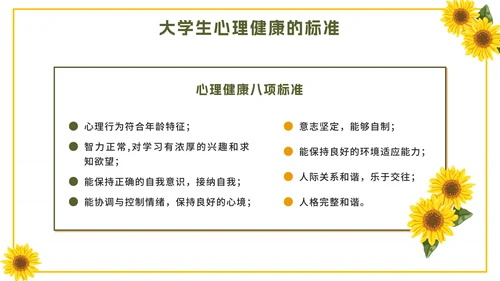 大学生心理健康的标准

心理健康八项标准

心理行为符合年龄特征；

智力正常,对学习有浓厚的兴趣和求知欲望；

能保持正确的自我意识，接纳自我；

能协调与控制情绪，保持良好的心境；

意志坚定，能够自制；

能保持良好的环境适应能力；

人际关系和谐，乐于交往；

人格完整和谐。